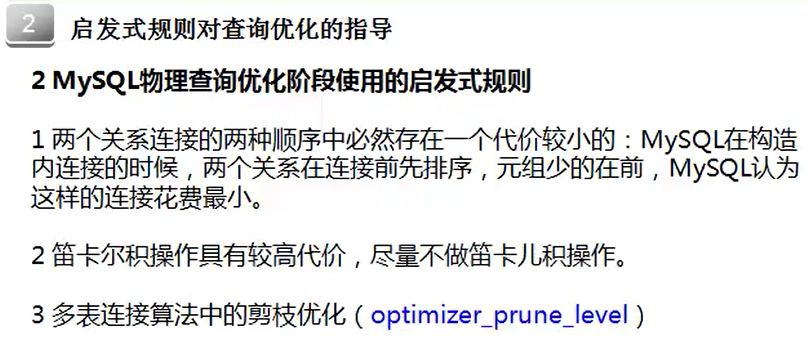 2 启发式规则对查询优化的指导

2 MySQL物理查询优化阶段使用的启发式规则

1 两个关系连接的两种顺序中必然存在一个代价较小的：MySQL在构造内连接的时候，两个关系在连接前先排序，元组少的在前，MySQL认为这样的连接花费最小。

2 笛卡尔积操作具有较高代价，尽量不做笛卡儿积操作。

3 多表连接算法中的剪枝优化（optimizer_prune_level）